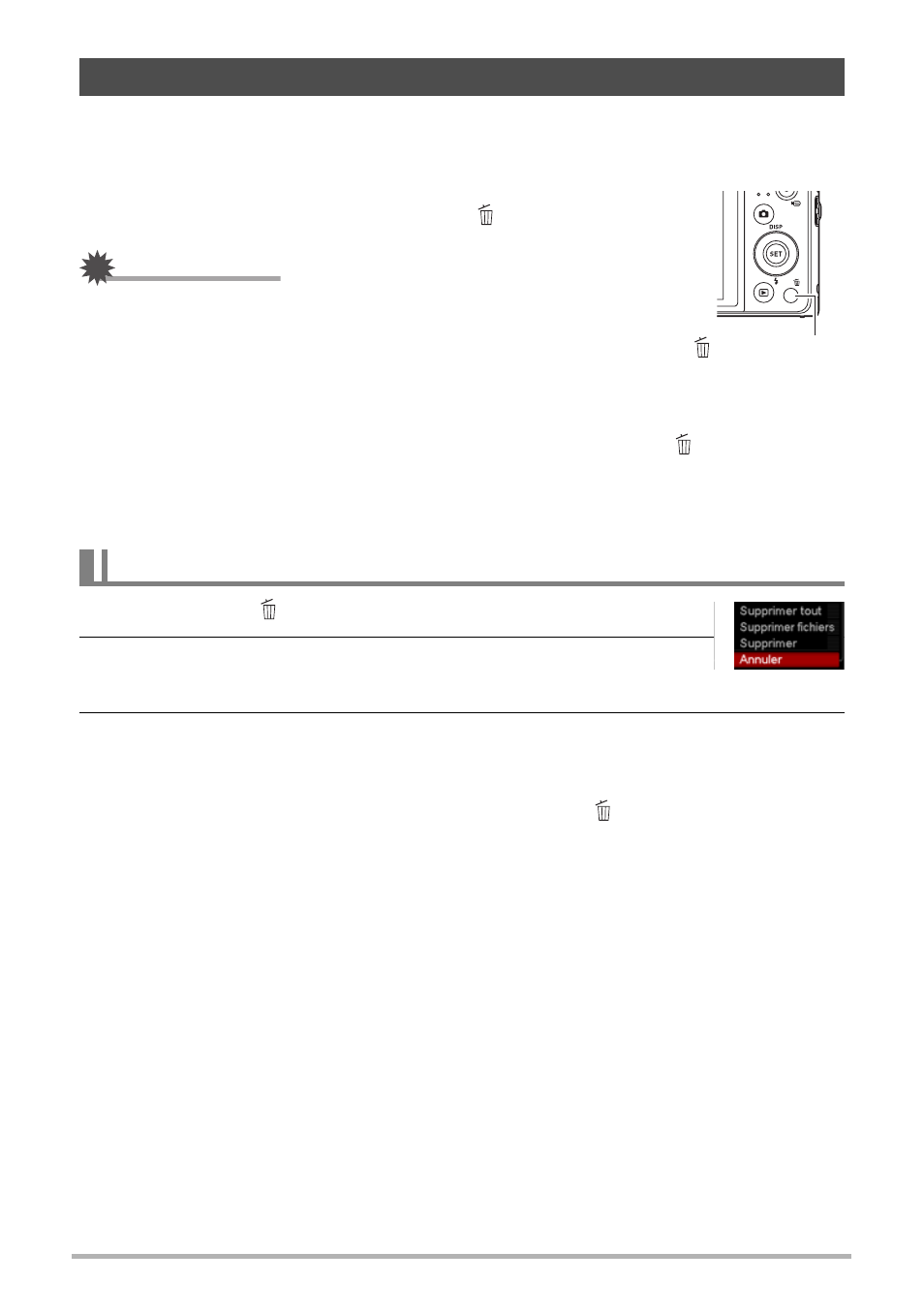 DISP

SET

Supprimer tout
Supprimer fichiers
Supprimer
Annuler